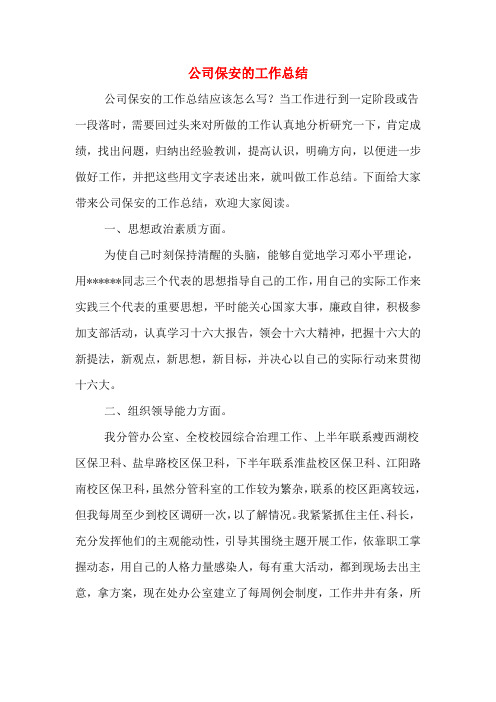 公司保安的工作总结

公司保安的工作总结应该怎么写？当工作进行到一定阶段或告一段落时，需要回过头来对所做的工作认真地分析研究一下，肯定成绩，找出问题，归纳出经验教训，提高认识，明确方向，以便进一步做好工作，并把这些用文字表述出来，就叫做工作总结。下面给大家带来公司保安的工作总结，欢迎大家阅读。

一、思想政治素质方面。

为使自己时刻保持清醒的头脑，能够自觉地学习邓小平理论，用******同志三个代表的思想指导自己的工作，用自己的实际工作来实践三个代表的重要思想，平时能关心国家大事，廉政自律，积极参加支部活动，认真学习十六大报告，领会十六大精神，把握十六大的新提法，新观点，新思想，新目标，并决心以自己的实际行动来贯彻十六大。

二、组织领导能力方面。

我分管办公室、全校校园综合治理工作、上半年联系瘦西湖校区保卫科、盐阜路校区保卫科，下半年联系淮盐校区保卫科、江阳路南校区保卫科，虽然分管科室的工作较为繁杂，联系的校区距离较远，但我每周至少到校区调研一次，以了解情况。我紧紧抓住主任、科长，充分发挥他们的主观能动性，引导其围绕主题开展工作，依靠职工掌握动态，用自己的人格力量感染人，每有重大活动，都到现场去出主意，拿方案，现在处办公室建立了每周例会制度，工作井井有条，所